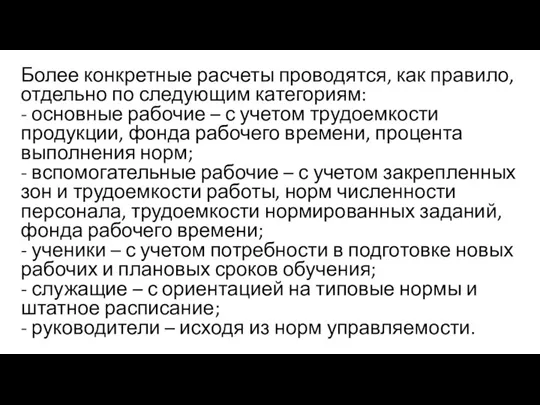 Более конкретные расчеты проводятся, как правило, отдельно по следующим категориям:
- основные рабочие – с учетом трудоемкости продукции, фонда рабочего времени, процента выполнения норм;
- вспомогательные рабочие – с учетом закрепленных зон и трудоемкости работы, норм численности персонала, трудоемкости нормированных заданий, фонда рабочего времени;
- ученики – с учетом потребности в подготовке новых рабочих и плановых сроков обучения;
- служащие – с ориентацией на типовые нормы и штатное расписание;
- руководители – исходя из норм управляемости.